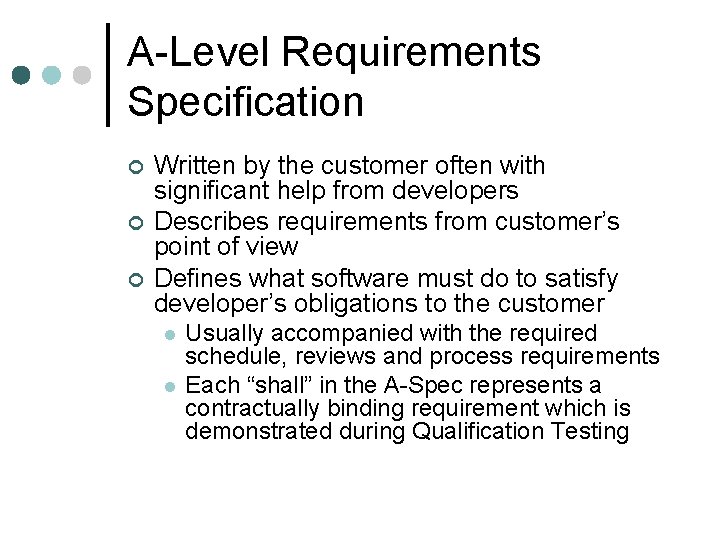 A-Level Requirements Specification

• Written by the customer often with significant help from developers
• Describes requirements from customer's point of view
• Defines what software must do to satisfy developer's obligations to the customer
• Usually accompanied with the required schedule, reviews and process requirements
• Each "shall" in the A-Spec represents a contractually binding requirement which is demonstrated during Qualification Testing